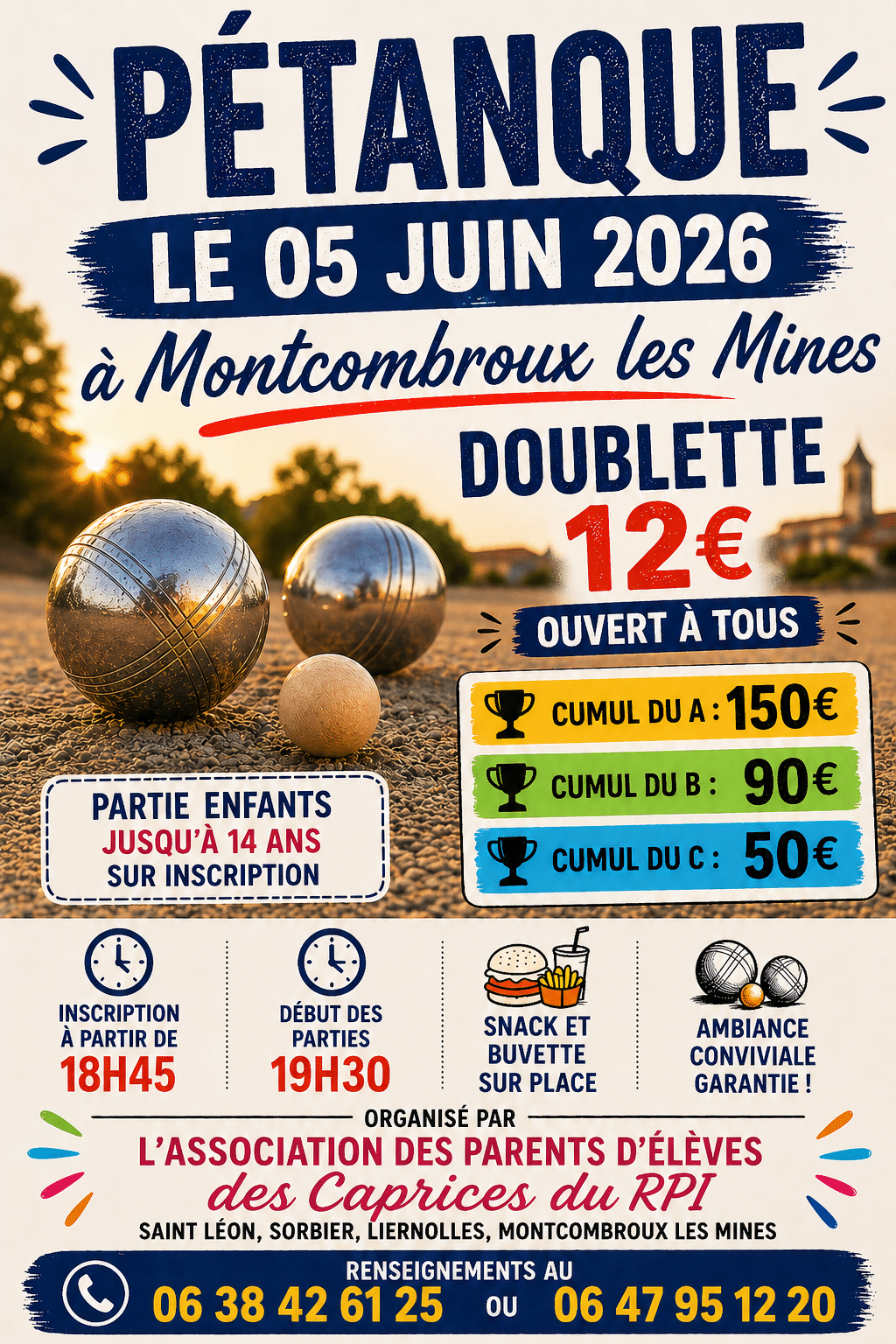 PÉTANQUE

LE 05 JUIN 2026

à Montcombroux les Mines

DOUBLETTE

12€

OUVERT À TOUS

CUMUL DU A : 150€

CUMUL DU B : 90€

CUMUL DU C : 50€

PARTIE ENFANTS
JUSQU'À 14 ANS
SUR INSCRIPTION

INSCRIPTION À PARTIR DE
18H45

DÉBUT DES PARTIES
19H30

SNACK ET BUVETTE SUR PLACE

AMBIANCE CONVIVIALE GARANTIE !

ORGANISÉ PAR

L'ASSOCIATION DES PARENTS D'ÉLÈVES
des Caprices du RPI

SAINT LÉON, SORBIER, LIERNOLLES, MONTCOMBROUX LES MINES

RENSEIGNEMENTS AU
06 38 42 61 25 OU 06 47 95 12 20